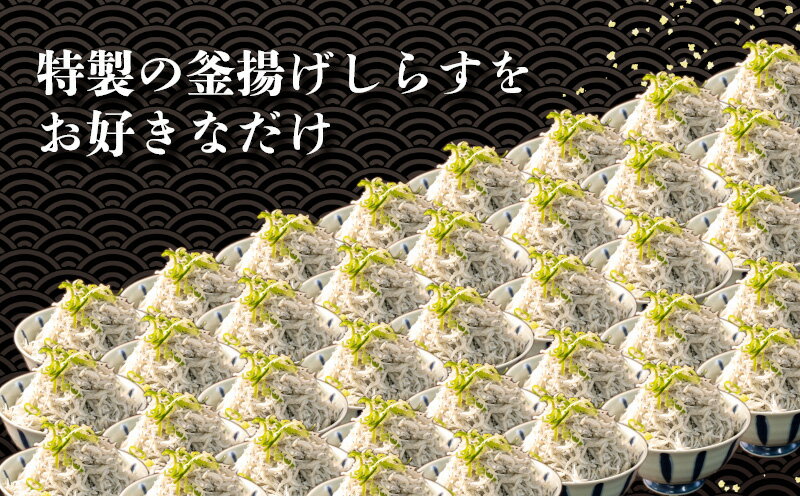 特製の釜揚げしらすを
お好きなだけ